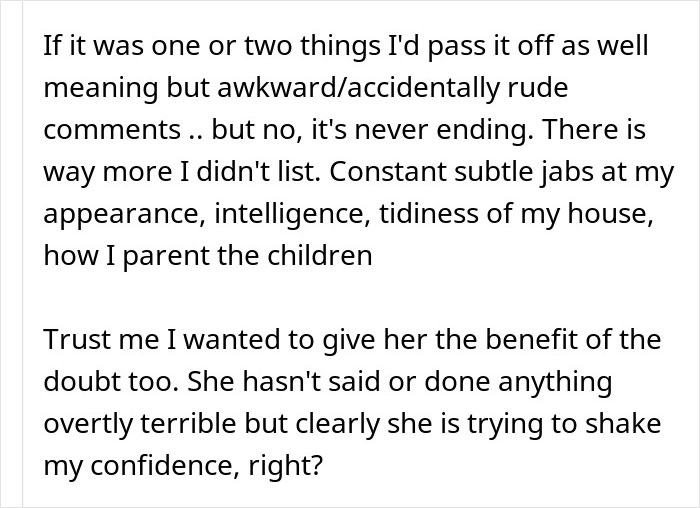 If it was one or two things I'd pass it off as well meaning but awkward/accidentally rude comments .. but no, it's never ending. There is way more I didn't list. Constant subtle jabs at my appearance, intelligence, tidiness of my house, how I parent the children

Trust me I wanted to give her the benefit of the doubt too. She hasn't said or done anything overtly terrible but clearly she is trying to shake my confidence, right?